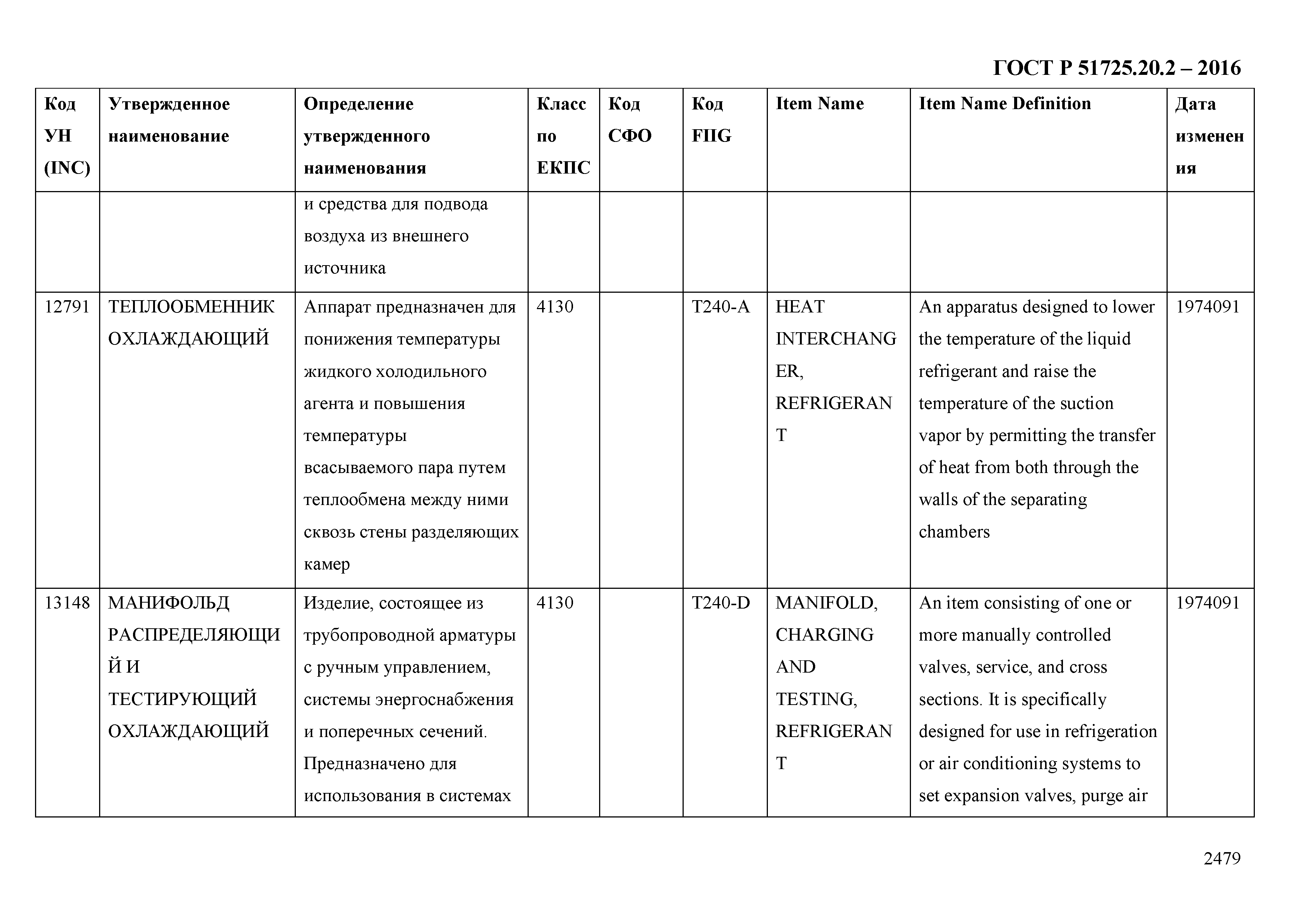 ГОСТ Р 51725.20.2 – 2016

| Код УН (INC) | Утвержденное наименование | Определение утвержденного наименования | Класс по ЕКПС | Код СФО | Код FIIG | Item Name | Item Name Definition | Дата изменения |
|---|---|---|---|---|---|---|---|---|
| | | и средства для подвода воздуха из внешнего источника | | | | | | |
| 12791 | ТЕПЛООБМЕННИК ОХЛАЖДАЮЩИЙ | Аппарат предназначен для понижения температуры жидкого холодильного агента и повышения температуры всасываемого пара путем теплообмена между ними сквозь стены разделяющих камер | 4130 | | T240-A | HEAT INTERCHANGER, REFRIGERANT | An apparatus designed to lower the temperature of the liquid refrigerant and raise the temperature of the suction vapor by permitting the transfer of heat from both through the walls of the separating chambers | 1974091 |
| 13148 | МАНИФОЛЬД РАСПРЕДЕЛЯЮЩИЙ И ТЕСТИРУЮЩИЙ ОХЛАЖДАЮЩИЙ | Изделие, состоящее из трубопроводной арматуры с ручным управлением, системы энергоснабжения и поперечных сечений. Предназначено для использования в системах | 4130 | | T240-D | MANIFOLD, CHARGING AND TESTING, REFRIGERANT | An item consisting of one or more manually controlled valves, service, and cross sections. It is specifically designed for use in refrigeration or air conditioning systems to set expansion valves, purge air | 1974091 |

2479